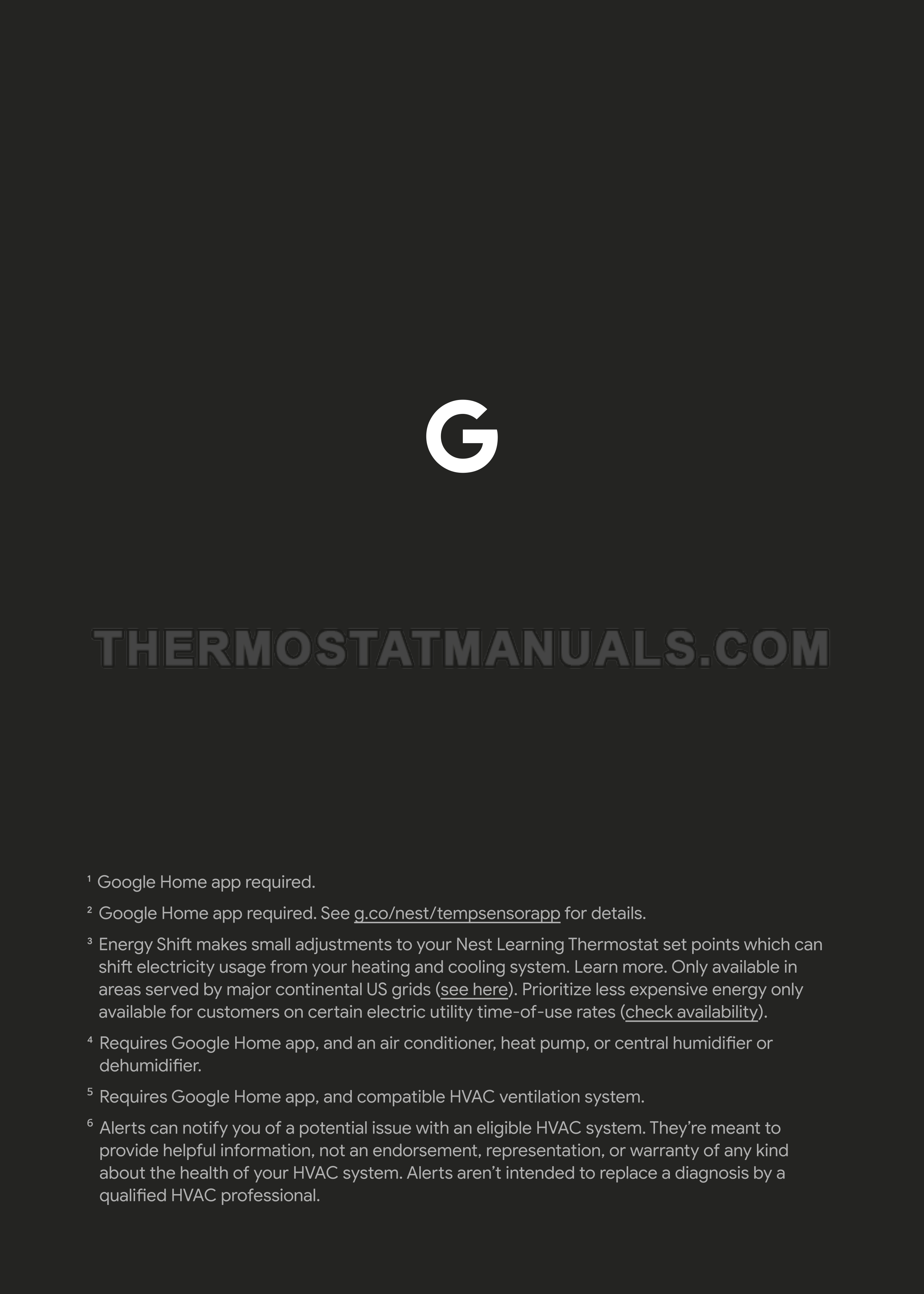 G

THERMOSTATMANUALS.COM

$^1$ Google Home app required.

$^2$ Google Home app required. See g.co/nest/tempsensorapp for details.

$^3$ Energy Shift makes small adjustments to your Nest Learning Thermostat set points which can shift electricity usage from your heating and cooling system. Learn more. Only available in areas served by major continental US grids (see here). Prioritize less expensive energy only available for customers on certain electric utility time-of-use rates (check availability).

$^4$ Requires Google Home app, and an air conditioner, heat pump, or central humidifier or dehumidifier.

$^5$ Requires Google Home app, and compatible HVAC ventilation system.

$^6$ Alerts can notify you of a potential issue with an eligible HVAC system. They're meant to provide helpful information, not an endorsement, representation, or warranty of any kind about the health of your HVAC system. Alerts aren't intended to replace a diagnosis by a qualified HVAC professional.